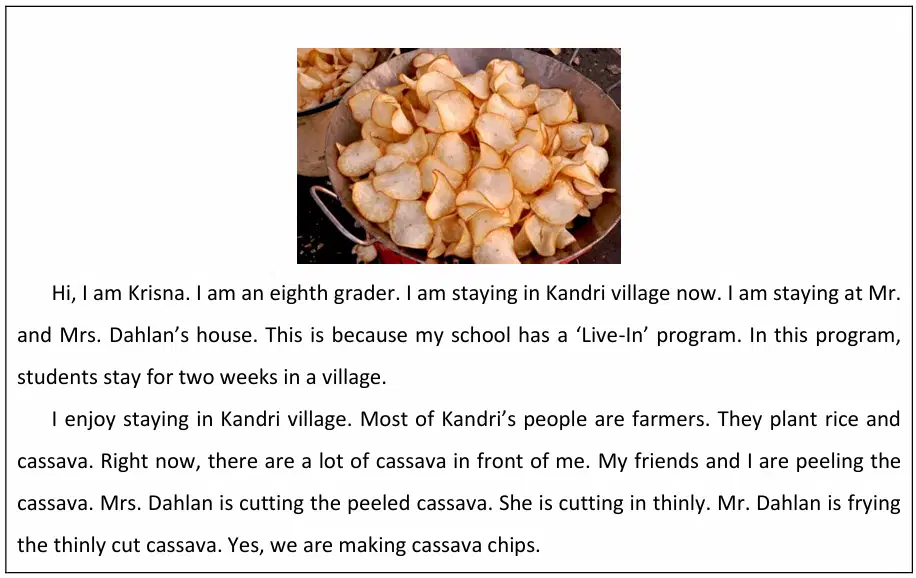 Hi, I am Krisna. I am an eighth grader. I am staying in Kandri village now. I am staying at Mr. and Mrs. Dahlan's house. This is because my school has a 'Live-In' program. In this program, students stay for two weeks in a village.

I enjoy staying in Kandri village. Most of Kandri's people are farmers. They plant rice and cassava. Right now, there are a lot of cassava in front of me. My friends and I are peeling the cassava. Mrs. Dahlan is cutting the peeled cassava. She is cutting in thinly. Mr. Dahlan is frying the thinly cut cassava. Yes, we are making cassava chips.